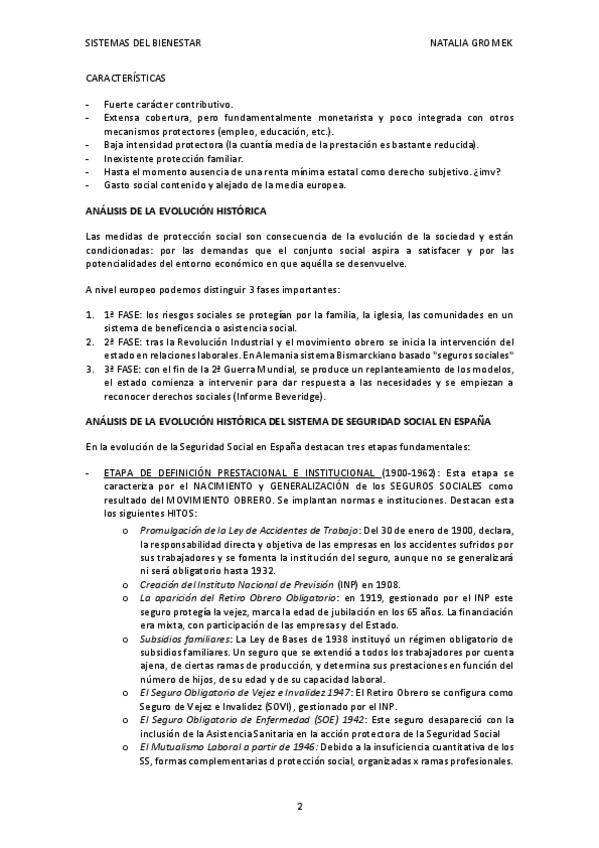 SISTEMAS DEL BIENESTAR

NATALIA GROMEK

CARACTERÍSTICAS

- Fuerte carácter contributivo.
- Extensa cobertura, pero fundamentalmente monetarista y poco integrada con otros mecanismos protectores (empleo, educación, etc.).
- Baja intensidad protectora (la cuantía media de la prestación es bastante reducida).
- Inexistente protección familiar.
- Hasta el momento ausencia de una renta mínima estatal como derecho subjetivo. ¿imv?
- Gasto social contenido y alejado de la media europea.

ANÁLISIS DE LA EVOLUCIÓN HISTÓRICA

Las medidas de protección social son consecuencia de la evolución de la sociedad y están condicionadas: por las demandas que el conjunto social aspira a satisfacer y por las potencialidades del entorno económico en que aquélla se desenvuelve.

A nivel europeo podemos distinguir 3 fases importantes:

1. 1ª FASE: los riesgos sociales se protegían por la familia, la iglesia, las comunidades en un sistema de beneficencia o asistencia social.
2. 2ª FASE: tras la Revolución Industrial y el movimiento obrero se inicia la intervención del estado en relaciones laborales. En Alemania sistema Bismarckiano basado "seguros sociales"
3. 3ª FASE: con el fin de la 2ª Guerra Mundial, se produce un replanteamiento de los modelos, el estado comienza a intervenir para dar respuesta a las necesidades y se empiezan a reconocer derechos sociales (Informe Beveridge).

ANÁLISIS DE LA EVOLUCIÓN HISTÓRICA DEL SISTEMA DE SEGURIDAD SOCIAL EN ESPAÑA

En la evolución de la Seguridad Social en España destacan tres etapas fundamentales:

- ETAPA DE DEFINICIÓN PRESTACIONAL E INSTITUCIONAL (1900-1962): Esta etapa se caracteriza por el NACIMIENTO y GENERALIZACIÓN de los SEGUROS SOCIALES como resultado del MOVIMIENTO OBRERO. Se implantan normas e instituciones. Destacan esta los siguientes HITOS:
 o Promulgación de la Ley de Accidentes de Trabajo: Del 30 de enero de 1900, declara, la responsabilidad directa y objetiva de las empresas en los accidentes sufridos por sus trabajadores y se fomenta la institución del seguro, aunque no se generalizará ni será obligatorio hasta 1932.
 o Creación del Instituto Nacional de Previsión (INP) en 1908.
 o La aparición del Retiro Obrero Obligatorio: en 1919, gestionado por el INP este seguro protegía la vejez, marca la edad de jubilación en los 65 años. La financiación era mixta, con participación de las empresas y del Estado.
 o Subsidios familiares: La Ley de Bases de 1938 instituyó un régimen obligatorio de subsidios familiares. Un seguro que se extendió a todos los trabajadores por cuenta ajena, de ciertas ramas de producción, y determina sus prestaciones en función del número de hijos, de su edad y de su capacidad laboral.
 o El Seguro Obligatorio de Vejez e Invalidez 1947: El Retiro Obrero se configura como Seguro de Vejez e Invalidez (SOVI), gestionado por el INP.
 o El Seguro Obligatorio de Enfermedad (SOE) 1942: Este seguro desapareció con la inclusión de la Asistencia Sanitaria en la acción protectora de la Seguridad Social
 o El Mutualismo Laboral a partir de 1946: Debido a la insuficiencia cuantitativa de los SS, formas complementarias d protección social, organizadas x ramas profesionales.

2